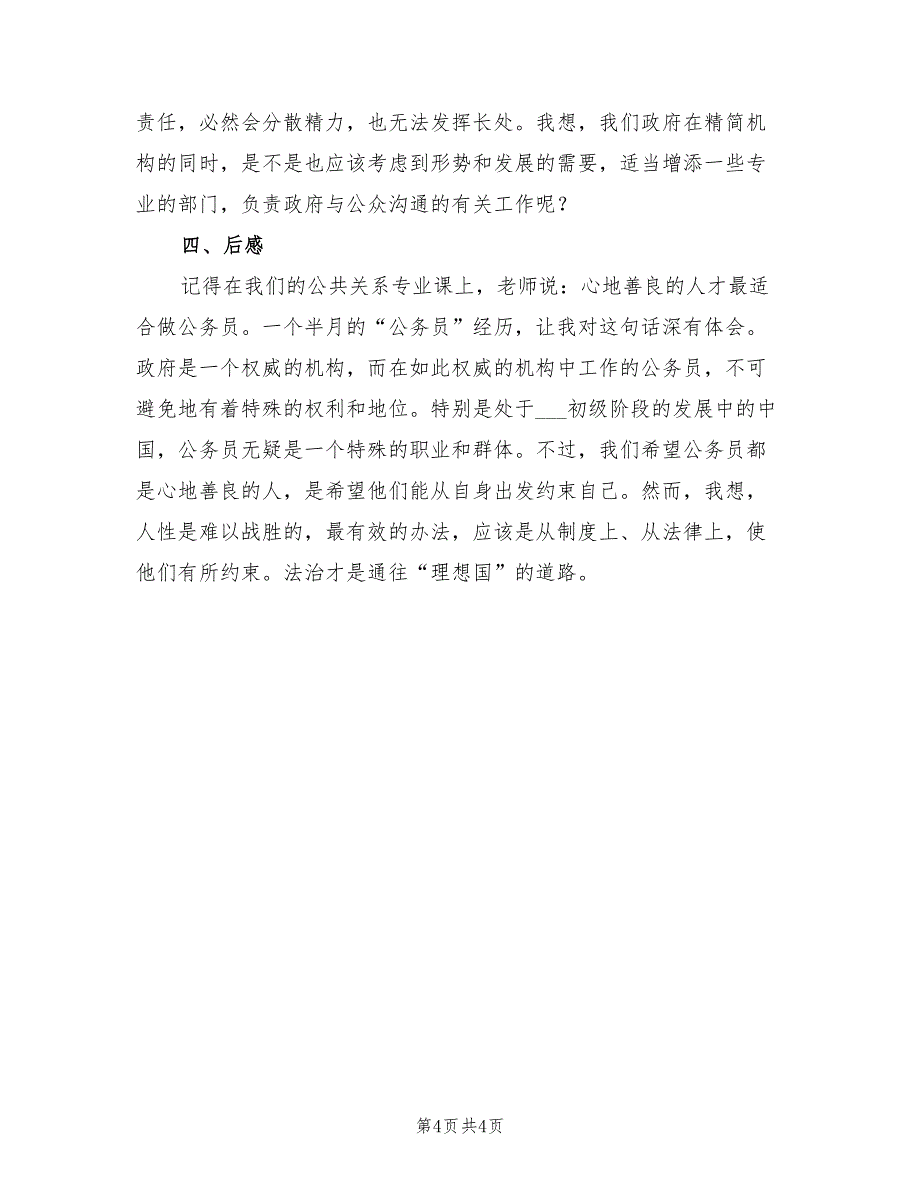 责任，必然会分散精力，也无法发挥长处。我想，我们政府在精简机构的同时，是不是也应该考虑到形势和发展的需要，适当增添一些专业的部门，负责政府与公众沟通的有关工作呢？

四、后感

记得在我们的公共关系专业课上，老师说：心地善良的人才最适合做公务员。一个半月的“公务员”经历，让我对这句话深有体会。政府是一个权威的机构，而在如此权威的机构中工作的公务员，不可避免地有着特殊的权利和地位。特别是处于___初级阶段的发展中的中国，公务员无疑是一个特殊的职业和群体。不过，我们希望公务员都是心地善良的人，是希望他们能从自身出发约束自己。然而，我想，人性是难以战胜的，最有效的办法，应该是从制度上、从法律上，使他们有所约束。法治才是通往“理想国”的道路。

第4页 共4页